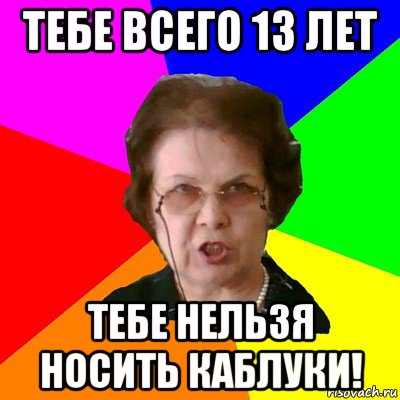 ТЕБЕ ВСЕГО 13 ЛЕТ

ТЕБЕ НЕЛЬЗЯ НОСИТЬ КАБЛУКИ!

risovach.ru